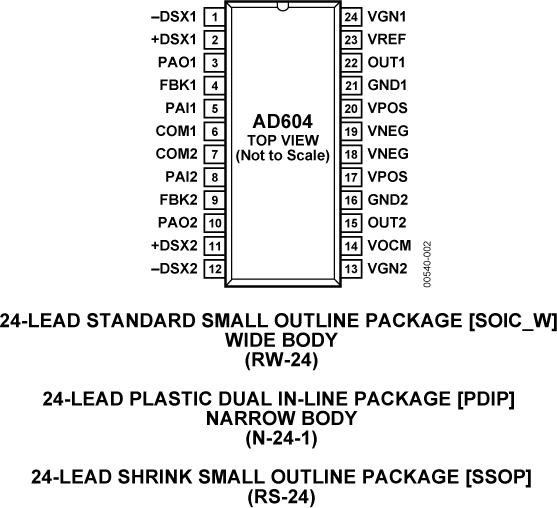 –DSX1 1
+DSX1 2
PAO1 3
FBK1 4
PAI1 5
COM1 6
COM2 7
PAI2 8
FBK2 9
PAO2 10
+DSX2 11
–DSX2 12

AD604
TOP VIEW
(Not to Scale)

24 VGN1
23 VREF
22 OUT1
21 GND1
20 VPOS
19 VNEG
18 VNEG
17 VPOS
16 GND2
15 OUT2
14 VOCM
13 VGN2

00540-002

24-LEAD STANDARD SMALL OUTLINE PACKAGE [SOIC_W]
WIDE BODY
(RW-24)

24-LEAD PLASTIC DUAL IN-LINE PACKAGE [PDIP]
NARROW BODY
(N-24-1)

24-LEAD SHRINK SMALL OUTLINE PACKAGE [SSOP]
(RS-24)